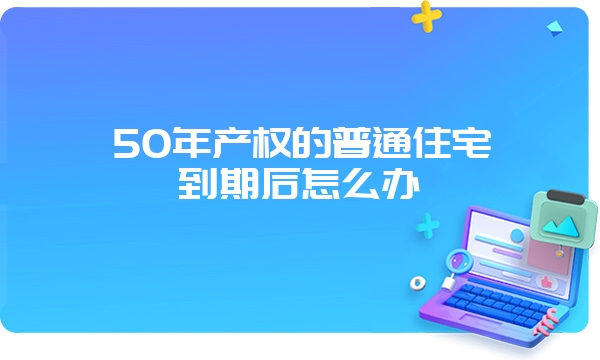 50年产权的普通住宅到期后怎么办